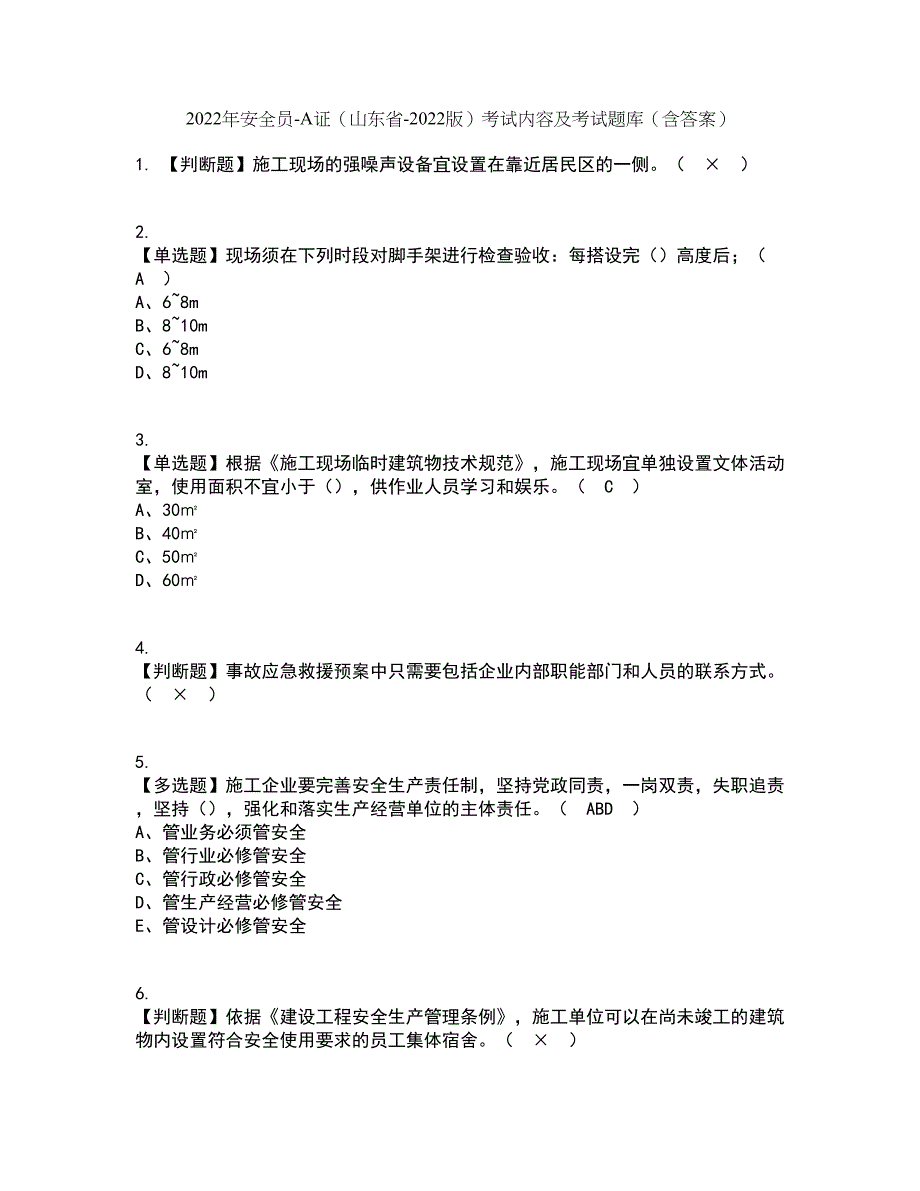 2022年安全员-A证（山东省-2022版）考试内容及考试题库（含答案）

1. 【判断题】施工现场的强噪声设备宜设置在靠近居民区的一侧。（ × ）

2.
【单选题】现场须在下列时段对脚手架进行检查验收：每搭设完（）高度后；（ A ）
A、6~8m
B、8~10m
C、6~8m
D、8~10m

3.
【单选题】根据《施工现场临时建筑物技术规范》，施工现场宜单独设置文体活动室，使用面积不宜小于（），供作业人员学习和娱乐。（ C ）
A、30m²
B、40m²
C、50m²
D、60m²

4.
【判断题】事故应急救援预案中只需要包括企业内部职能部门和人员的联系方式。（ × ）

5.
【多选题】施工企业要完善安全生产责任制，坚持党政同责，一岗双责，失职追责，坚持（），强化和落实生产经营单位的主体责任。（ ABD ）
A、管业务必须管安全
B、管行业必修管安全
C、管行政必修管安全
D、管生产经营必修管安全
E、管设计必修管安全

6.
【判断题】依据《建设工程安全生产管理条例》，施工单位可以在尚未竣工的建筑物内设置符合安全使用要求的员工集体宿舍。（ × ）